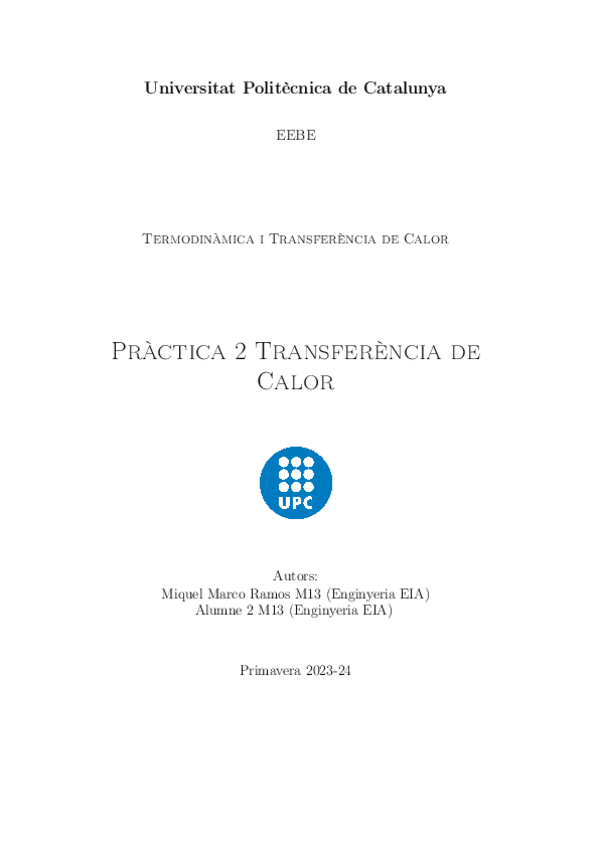 Universitat Politècnica de Catalunya

EEBE

Termodinàmica i Transferència de Calor

Pràctica 2 Transferència de Calor

UPC

Autors:
Miquel Marco Ramos M13 (Enginyeria EIA)
Alumne 2 M13 (Enginyeria EIA)

Primavera 2023-24